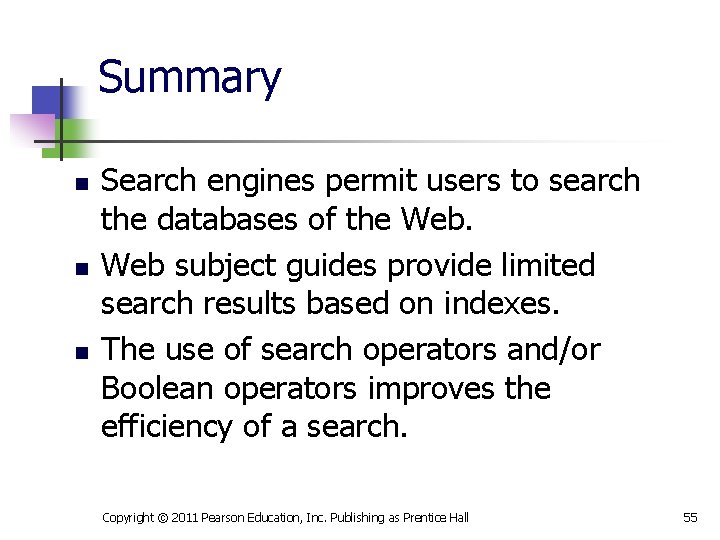 Summary

- Search engines permit users to search the databases of the Web.
- Web subject guides provide limited search results based on indexes.
- The use of search operators and/or Boolean operators improves the efficiency of a search.

Copyright © 2011 Pearson Education, Inc. Publishing as Prentice Hall

55